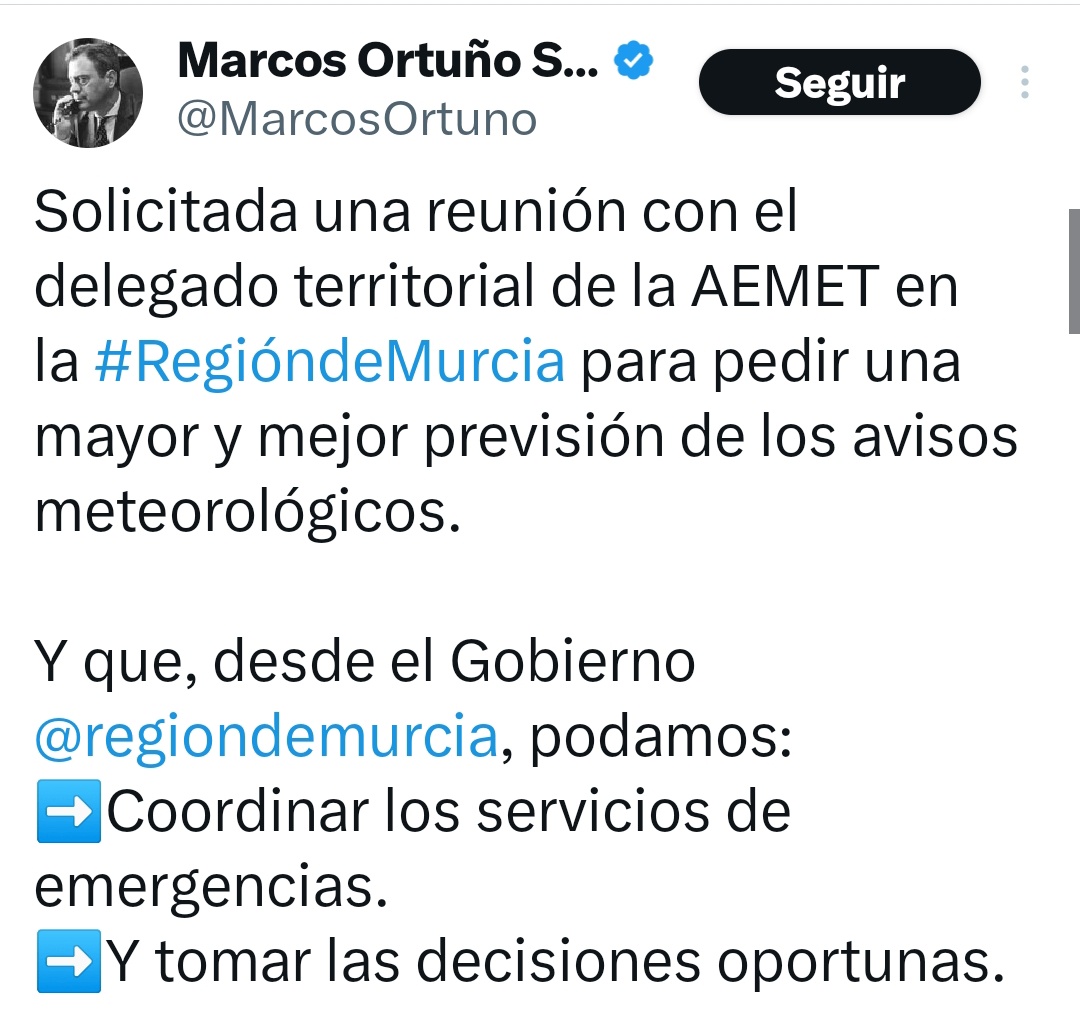 Marcos Ortuño S...
@MarcosOrtuno
Seguir

Solicitada una reunión con el delegado territorial de la AEMET en la #RegióndeMurcia para pedir una mayor y mejor previsión de los avisos meteorológicos.

Y que, desde el Gobierno @regiondemurcia, podamos:
➡️Coordinar los servicios de emergencias.
➡️Y tomar las decisiones oportunas.